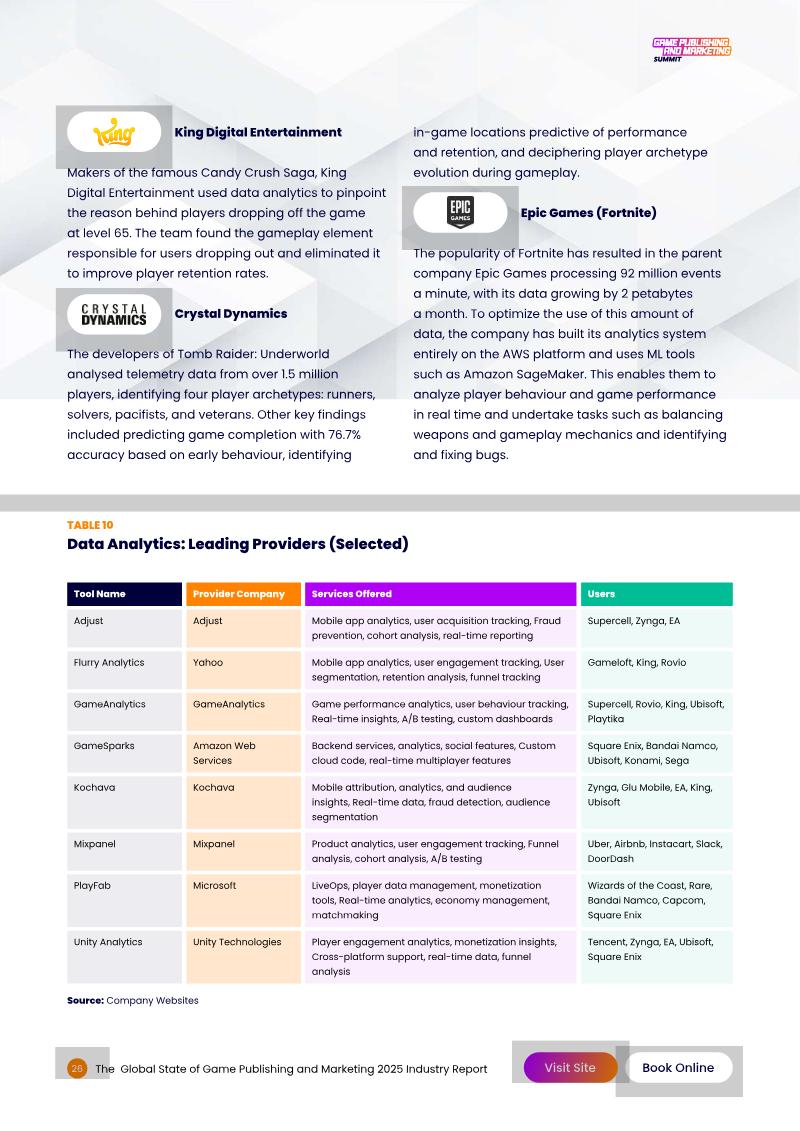 GAME PUBLISHING AND MARKETING SUMMIT

King

King Digital Entertainment

Makers of the famous Candy Crush Saga, King Digital Entertainment used data analytics to pinpoint the reason behind players dropping off the game at level 65. The team found the gameplay element responsible for users dropping out and eliminated it to improve player retention rates.

CRYSTAL DYNAMICS

Crystal Dynamics

The developers of Tomb Raider: Underworld analysed telemetry data from over 1.5 million players, identifying four player archetypes: runners, solvers, pacifists, and veterans. Other key findings included predicting game completion with 76.7% accuracy based on early behaviour, identifying in-game locations predictive of performance and retention, and deciphering player archetype evolution during gameplay.

EPIC GAMES

Epic Games (Fortnite)

The popularity of Fortnite has resulted in the parent company Epic Games processing 92 million events a minute, with its data growing by 2 petabytes a month. To optimize the use of this amount of data, the company has built its analytics system entirely on the AWS platform and uses ML tools such as Amazon SageMaker. This enables them to analyze player behaviour and game performance in real time and undertake tasks such as balancing weapons and gameplay mechanics and identifying and fixing bugs.

TABLE 10
Data Analytics: Leading Providers (Selected)

| Tool Name | Provider Company | Services Offered | Users |
|---|---|---|---|
| Adjust | Adjust | Mobile app analytics, user acquisition tracking, Fraud prevention, cohort analysis, real-time reporting | Supercell, Zynga, EA |
| Flurry Analytics | Yahoo | Mobile app analytics, user engagement tracking, User segmentation, retention analysis, funnel tracking | Gameloft, King, Rovio |
| GameAnalytics | GameAnalytics | Game performance analytics, user behaviour tracking, Real-time insights, A/B testing, custom dashboards | Supercell, Rovio, King, Ubisoft, Playtika |
| GameSparks | Amazon Web Services | Backend services, analytics, social features, Custom cloud code, real-time multiplayer features | Square Enix, Bandai Namco, Ubisoft, Konami, Sega |
| Kochava | Kochava | Mobile attribution, analytics, and audience insights, Real-time data, fraud detection, audience segmentation | Zynga, Glu Mobile, EA, King, Ubisoft |
| Mixpanel | Mixpanel | Product analytics, user engagement tracking, Funnel analysis, cohort analysis, A/B testing | Uber, Airbnb, Instacart, Slack, DoorDash |
| PlayFab | Microsoft | LiveOps, player data management, monetization tools, Real-time analytics, economy management, matchmaking | Wizards of the Coast, Rare, Bandai Namco, Capcom, Square Enix |
| Unity Analytics | Unity Technologies | Player engagement analytics, monetization insights, Cross-platform support, real-time data, funnel analysis | Tencent, Zynga, EA, Ubisoft, Square Enix |

Source: Company Websites

26 The Global State of Game Publishing and Marketing 2025 Industry Report

Visit Site

Book Online